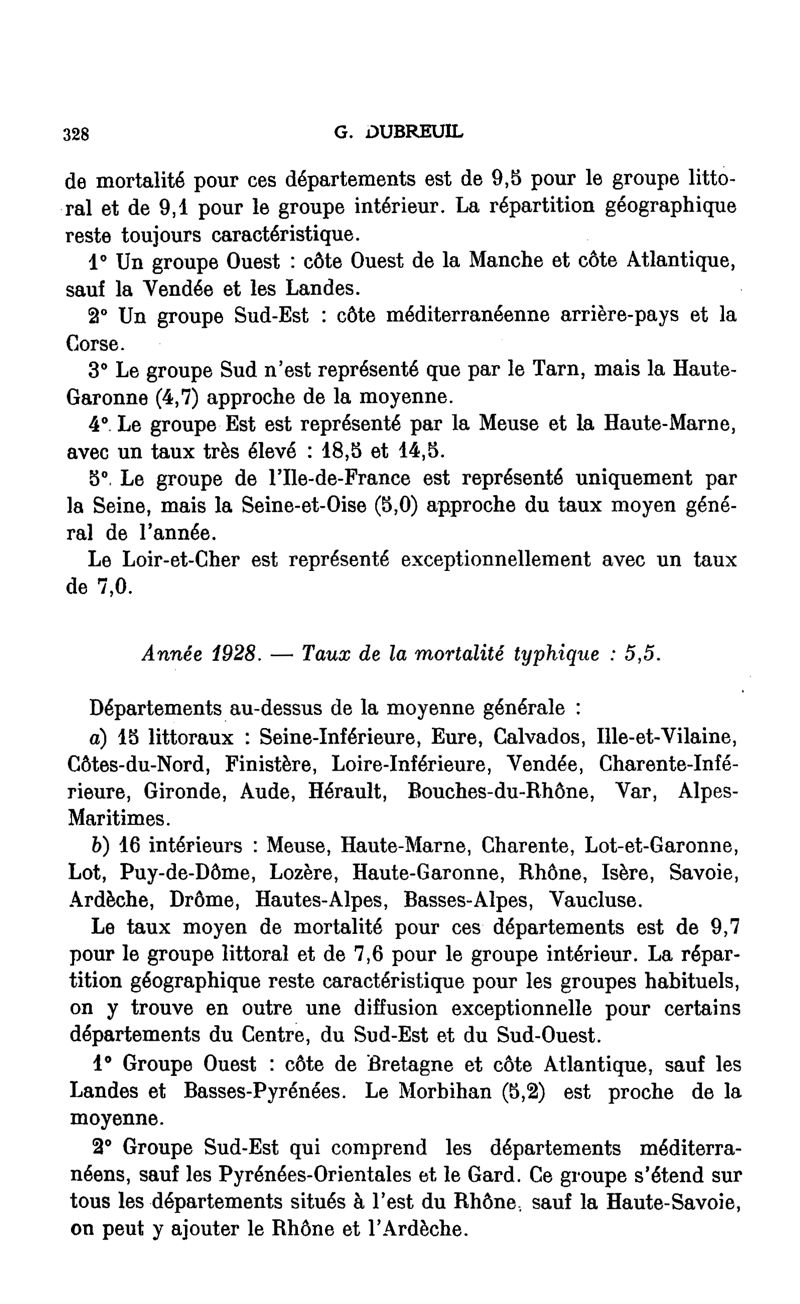 328 G. DUBREUIL

de mortalité pour ces départements est de 9,5 pour le groupe littoral et de 9,1 pour le groupe intérieur. La répartition géographique reste toujours caractéristique.

1° Un groupe Ouest : côte Ouest de la Manche et côte Atlantique, sauf la Vendée et les Landes.

2° Un groupe Sud-Est : côte méditerranéenne arrière-pays et la Corse.

3° Le groupe Sud n'est représenté que par le Tarn, mais la Haute-Garonne (4,7) approche de la moyenne.

4° Le groupe Est est représenté par la Meuse et la Haute-Marne, avec un taux très élevé : 18,5 et 14,5.

5° Le groupe de l'Ile-de-France est représenté uniquement par la Seine, mais la Seine-et-Oise (5,0) approche du taux moyen général de l'année.

Le Loir-et-Cher est représenté exceptionnellement avec un taux de 7,0.

Année 1928. — Taux de la mortalité typhique : 5,5.

Départements au-dessus de la moyenne générale :

a) 15 littoraux : Seine-Inférieure, Eure, Calvados, Ille-et-Vilaine, Côtes-du-Nord, Finistère, Loire-Inférieure, Vendée, Charente-Inférieure, Gironde, Aude, Hérault, Bouches-du-Rhône, Var, Alpes-Maritimes.

b) 16 intérieurs : Meuse, Haute-Marne, Charente, Lot-et-Garonne, Lot, Puy-de-Dôme, Lozère, Haute-Garonne, Rhône, Isère, Savoie, Ardèche, Drôme, Hautes-Alpes, Basses-Alpes, Vaucluse.

Le taux moyen de mortalité pour ces départements est de 9,7 pour le groupe littoral et de 7,6 pour le groupe intérieur. La répartition géographique reste caractéristique pour les groupes habituels, on y trouve en outre une diffusion exceptionnelle pour certains départements du Centre, du Sud-Est et du Sud-Ouest.

1° Groupe Ouest : côte de Bretagne et côte Atlantique, sauf les Landes et Basses-Pyrénées. Le Morbihan (5,2) est proche de la moyenne.

2° Groupe Sud-Est qui comprend les départements méditerranéens, sauf les Pyrénées-Orientales et le Gard. Ce groupe s'étend sur tous les départements situés à l'est du Rhône, sauf la Haute-Savoie, on peut y ajouter le Rhône et l'Ardèche.